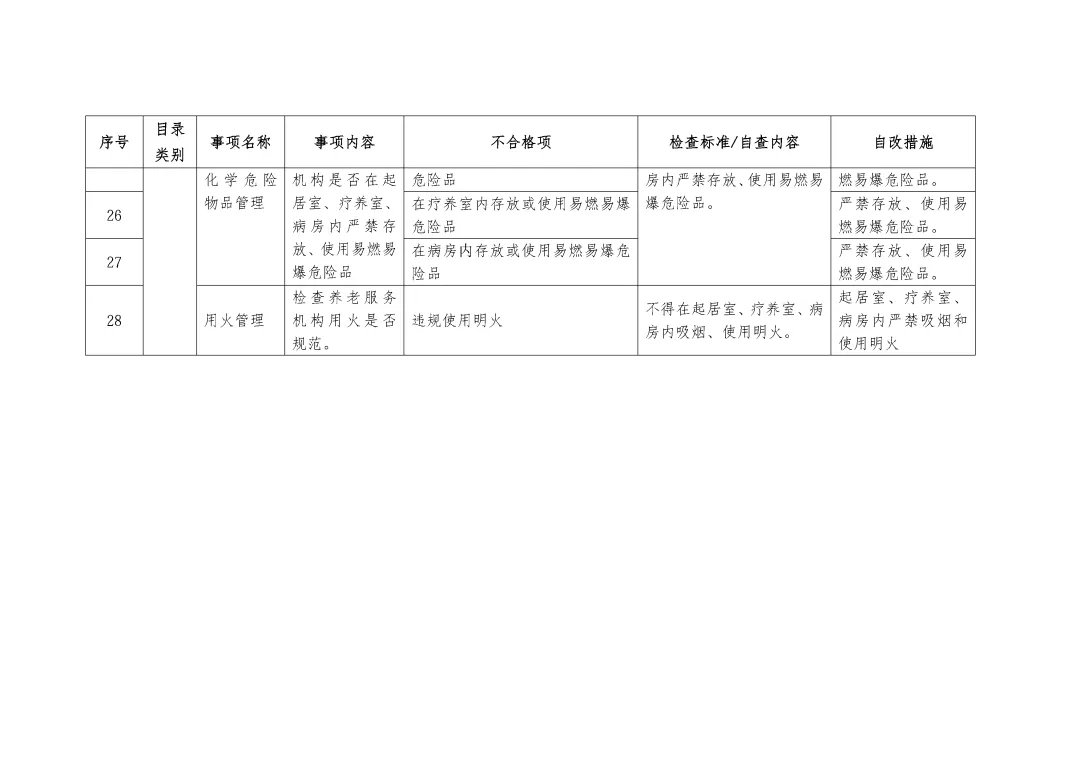 | 序号 | 目录类别 | 事项名称 | 事项内容 | 不合格项 | 检查标准/自查内容 | 自改措施 |
|---|---|---|---|---|---|---|
|  |  | 化学危险物品管理 | 机构是否在起居室、疗养室、病房内严禁存放、使用易燃易爆危险品 | 危险品 | 房内严禁存放、使用易燃易爆危险品。 | 燃易爆危险品。 |
| 26 |  |  |  | 在疗养室内存放或使用易燃易爆危险品 |  | 严禁存放、使用易燃易爆危险品。 |
| 27 |  |  |  | 在病房内存放或使用易燃易爆危险品 |  | 严禁存放、使用易燃易爆危险品。 |
| 28 |  | 用火管理 | 检查养老服务机构用火是否规范。 | 违规使用明火 | 不得在起居室、疗养室、病房内吸烟、使用明火。 | 起居室、疗养室、病房内严禁吸烟和使用明火 |